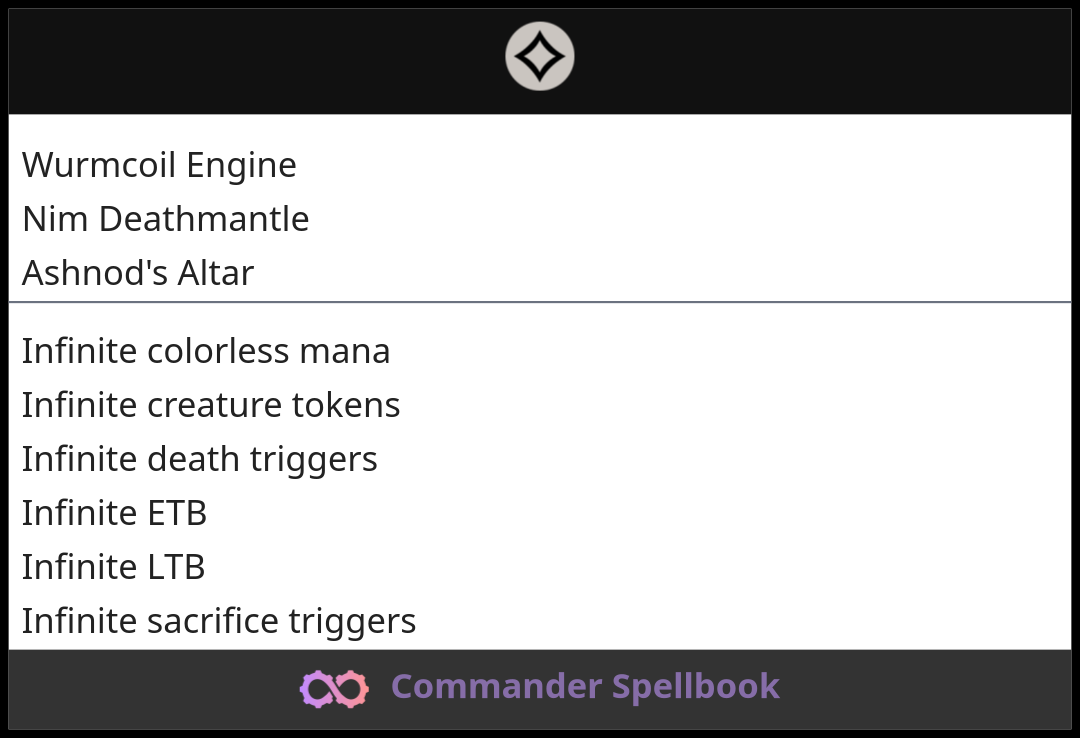 Wurmcoil Engine
Nim Deathmantle
Ashnod's Altar

Infinite colorless mana
Infinite creature tokens
Infinite death triggers
Infinite ETB
Infinite LTB
Infinite sacrifice triggers

Commander Spellbook